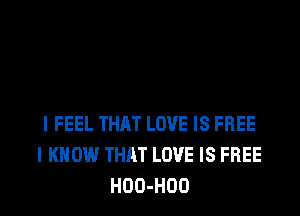 I FEEL THAT LOVE IS FREE
I KNOW THAT LOVE IS FREE
HOO-HOO